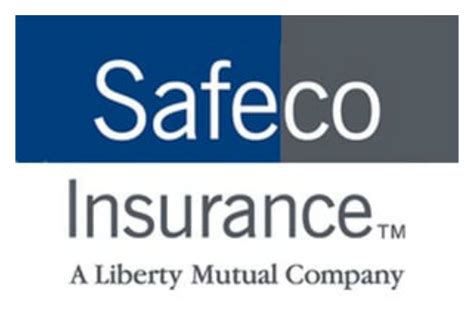 Safeco
Insurance™
A Liberty Mutual Company